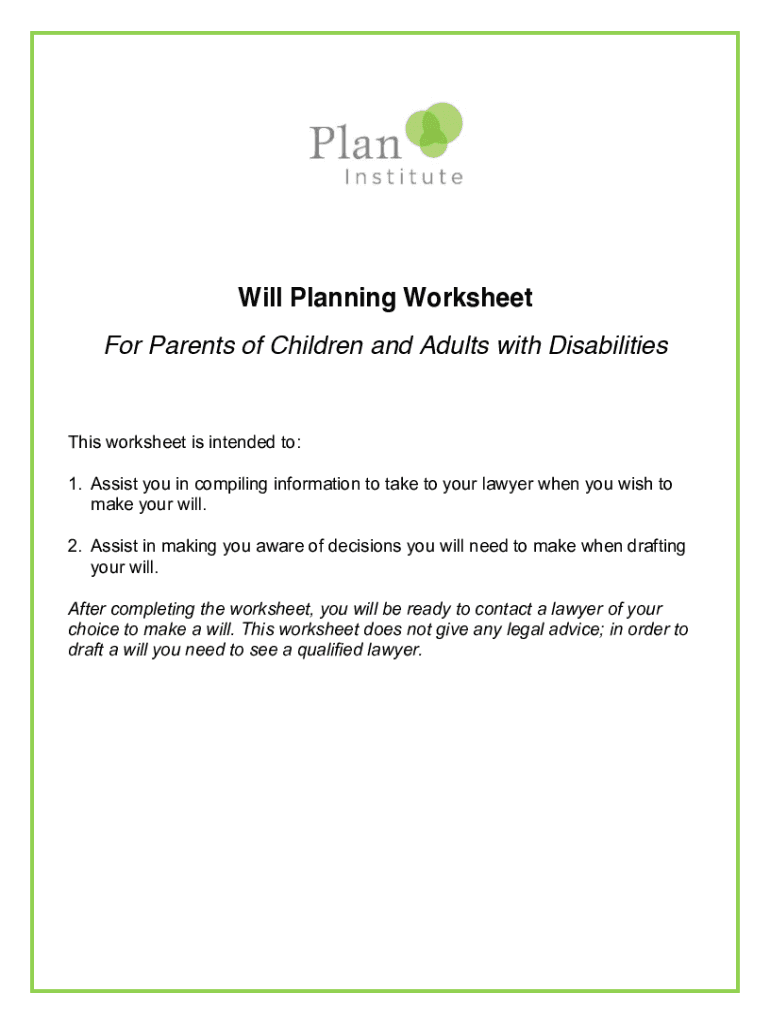 Plan
Institute

Will Planning Worksheet

For Parents of Children and Adults with Disabilities

This worksheet is intended to:

1. Assist you in compiling information to take to your lawyer when you wish to make your will.

2. Assist in making you aware of decisions you will need to make when drafting your will.

After completing the worksheet, you will be ready to contact a lawyer of your choice to make a will. This worksheet does not give any legal advice; in order to draft a will you need to see a qualified lawyer.